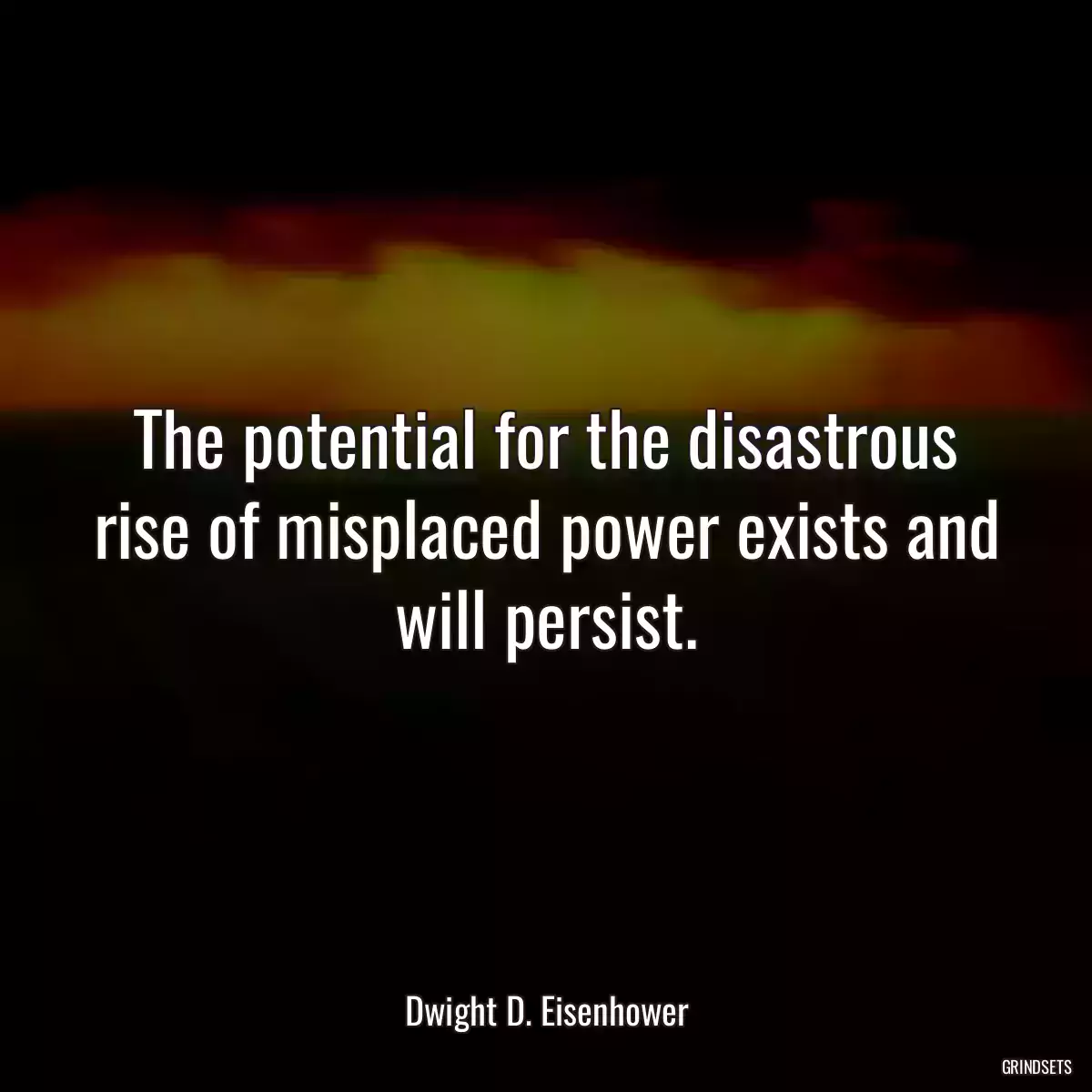 The potential for the disastrous rise of misplaced power exists and will persist.

Dwight D. Eisenhower

GRINDSETS